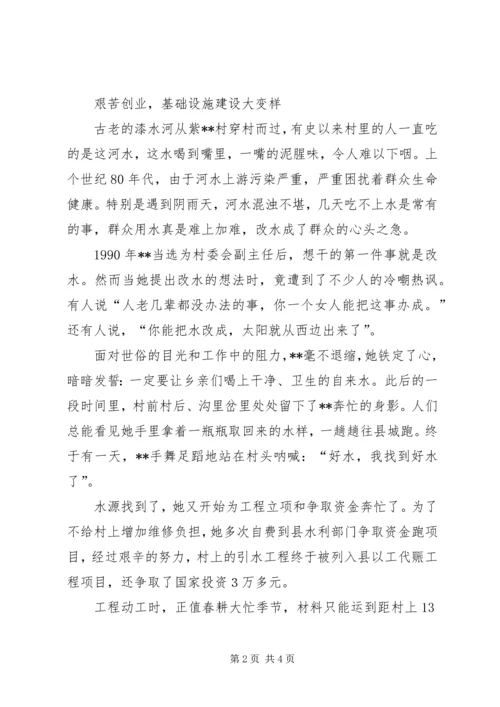 艰苦创业，基础设施建设大变样

古老的漆水河从紫**村穿村而过，有史以来村里的人一直吃的是这河水，这水喝到嘴里，一嘴的泥腥味，令人难以下咽。上个世纪80年代，由于河水上游污染严重，严重困扰着群众生命健康。特别是遇到阴雨天，河水混浊不堪，几天吃不上水是常有的事，群众用水真是难上加难，改水成了群众的心头之急。

1990年**当选为村委会副主任后，想干的第一件事就是改水。然而当她提出改水的想法时，竟遭到了不少人的冷嘲热讽。有人说“人老几辈都没办法的事，你一个女人能把这事办成。”还有人说，“你能把水改成，太阳就从西边出来了”。

面对世俗的目光和工作中的阻力，**毫不退缩，她铁定了心，暗暗发誓：一定要让乡亲们喝上干净、卫生的自来水。此后的一段时间里，村前村后、沟里岔里处处留下了**奔忙的身影。人们总能看见她手里拿着一瓶瓶取回来的水样，一趟趟往县城跑。终于有一天，**手舞足蹈地站在村头呐喊：“好水，我找到好水了”。

水源找到了，她又开始为工程立项和争取资金奔忙了。为了不给村上增加维修负担，她多次自费到县水利部门争取资金跑项目，经过艰辛的努力，村上的引水工程终于被列入县以工代赈工程项目，还争取了国家投资3万多元。

工程动工时，正值春耕大忙季节，材料只能运到距村上13

第2页 共4页